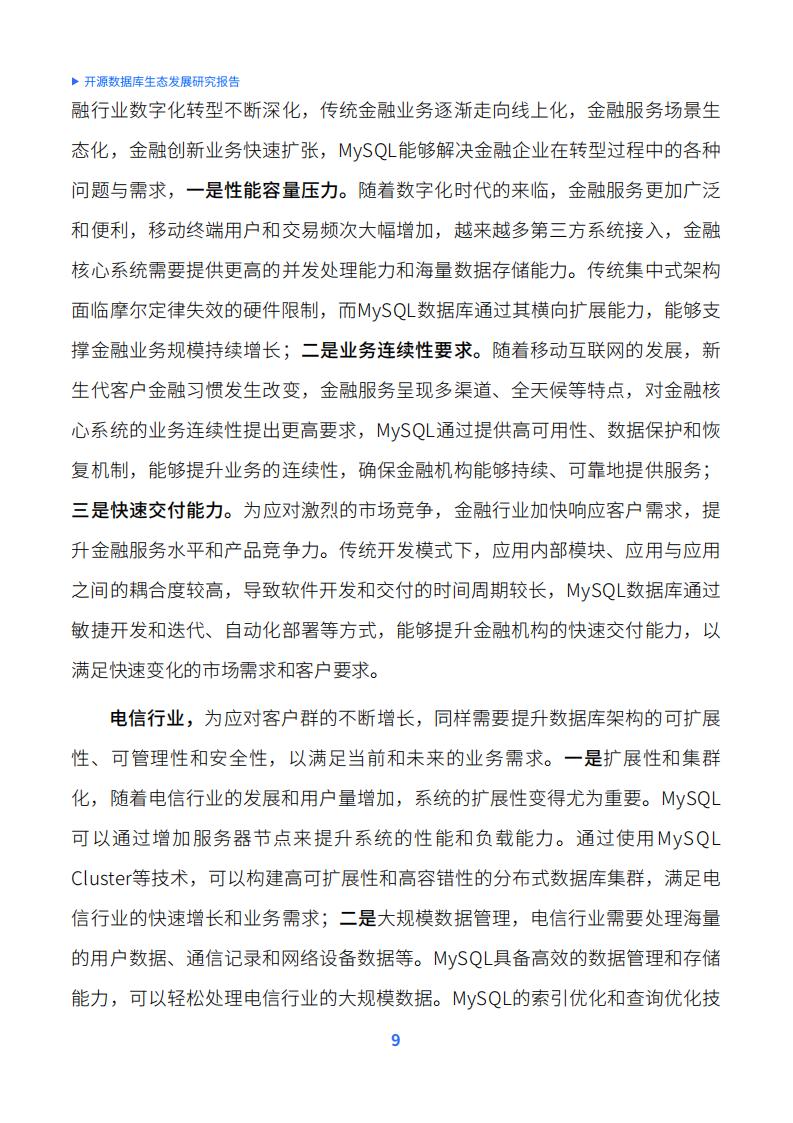 ▶ 开源数据库生态发展研究报告

融行业数字化转型不断深化，传统金融业务逐渐走向线上化，金融服务场景生态化，金融创新业务快速扩张，MySQL能够解决金融企业在转型过程中的各种问题与需求，一是性能容量压力。随着数字化时代的来临，金融服务更加广泛和便利，移动终端用户和交易频次大幅增加，越来越多第三方系统接入，金融核心系统需要提供更高的并发处理能力和海量数据存储能力。传统集中式架构面临摩尔定律失效的硬件限制，而MySQL数据库通过其横向扩展能力，能够支撑金融业务规模持续增长；二是业务连续性要求。随着移动互联网的发展，新生代客户金融习惯发生改变，金融服务呈现多渠道、全天候等特点，对金融核心系统的业务连续性提出更高要求，MySQL通过提供高可用性、数据保护和恢复机制，能够提升业务的连续性，确保金融机构能够持续、可靠地提供服务；三是快速交付能力。为应对激烈的市场竞争，金融行业加快响应客户需求，提升金融服务水平和产品竞争力。传统开发模式下，应用内部模块、应用与应用之间的耦合度较高，导致软件开发和交付的时间周期较长，MySQL数据库通过敏捷开发和迭代、自动化部署等方式，能够提升金融机构的快速交付能力，以满足快速变化的市场需求和客户要求。

电信行业，为应对客户群的不断增长，同样需要提升数据库架构的可扩展性、可管理性和安全性，以满足当前和未来的业务需求。一是扩展性和集群化，随着电信行业的发展和用户量增加，系统的扩展性变得尤为重要。MySQL可以通过增加服务器节点来提升系统的性能和负载能力。通过使用MySQL Cluster等技术，可以构建高可扩展性和高容错性的分布式数据库集群，满足电信行业的快速增长和业务需求；二是大规模数据管理，电信行业需要处理海量的用户数据、通信记录和网络设备数据等。MySQL具备高效的数据管理和存储能力，可以轻松处理电信行业的大规模数据。MySQL的索引优化和查询优化技

9